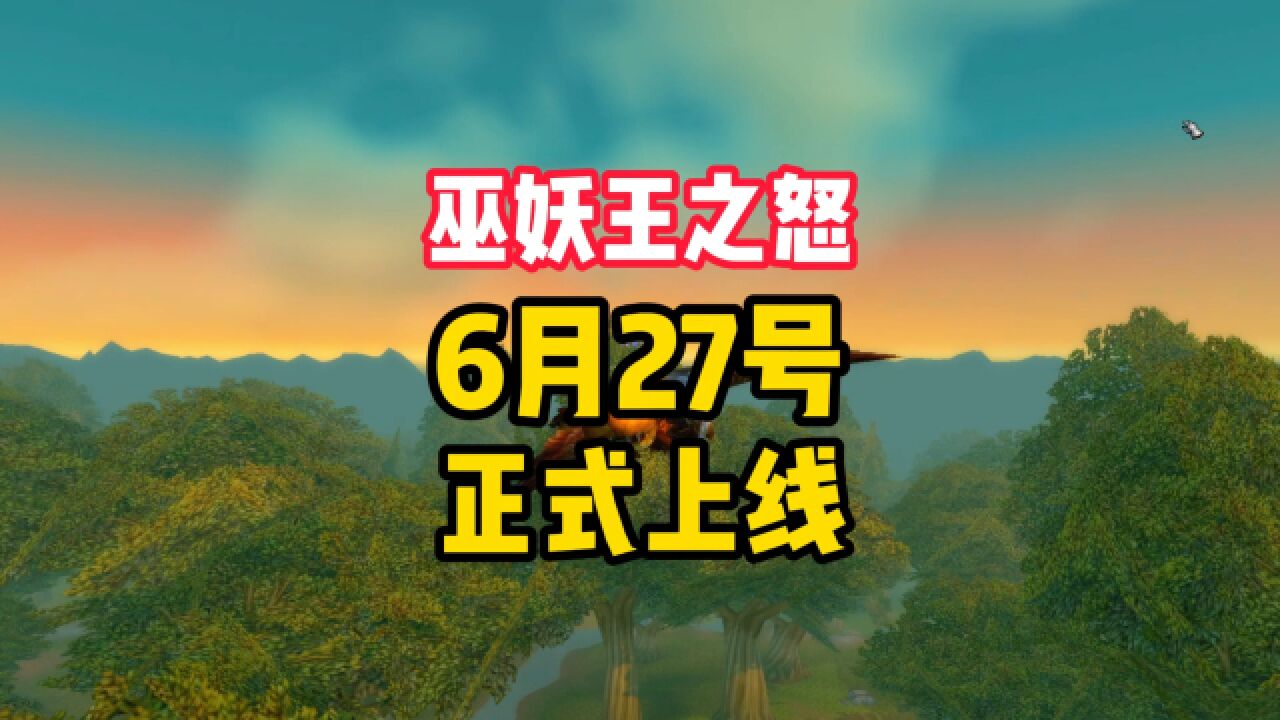 巫妖王之怒

6月27号

正式上线